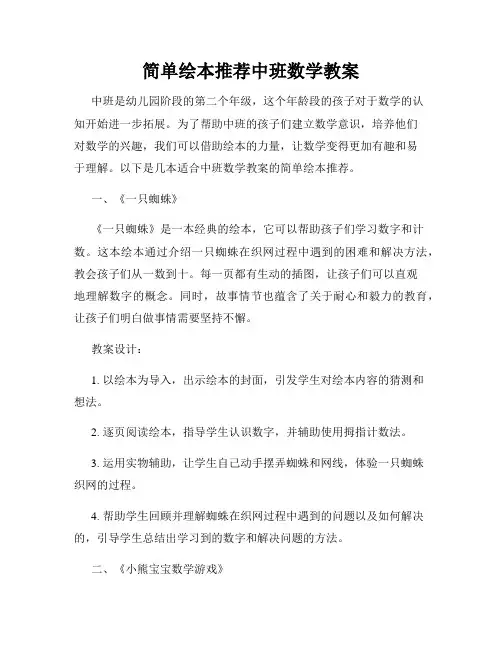 简单绘本推荐中班数学教案

中班是幼儿园阶段的第二个年级，这个年龄段的孩子对于数学的认知开始进一步拓展。为了帮助中班的孩子们建立数学意识，培养他们对数学的兴趣，我们可以借助绘本的力量，让数学变得更加有趣和易于理解。以下是几本适合中班数学教案的简单绘本推荐。

一、《一只蜘蛛》

《一只蜘蛛》是一本经典的绘本，它可以帮助孩子们学习数字和计数。这本绘本通过介绍一只蜘蛛在织网过程中遇到的困难和解决方法，教会孩子们从一数到十。每一页都有生动的插图，让孩子们可以直观地理解数字的概念。同时，故事情节也蕴含了关于耐心和毅力的教育，让孩子们明白做事情需要坚持不懈。

教案设计：

1. 以绘本为导入，出示绘本的封面，引发学生对绘本内容的猜测和想法。

2. 逐页阅读绘本，指导学生认识数字，并辅助使用拇指计数法。

3. 运用实物辅助，让学生自己动手摆弄蜘蛛和网线，体验一只蜘蛛织网的过程。

4. 帮助学生回顾并理解蜘蛛在织网过程中遇到的问题以及如何解决的，引导学生总结出学习到的数字和解决问题的方法。

二、《小熊宝宝数学游戏》